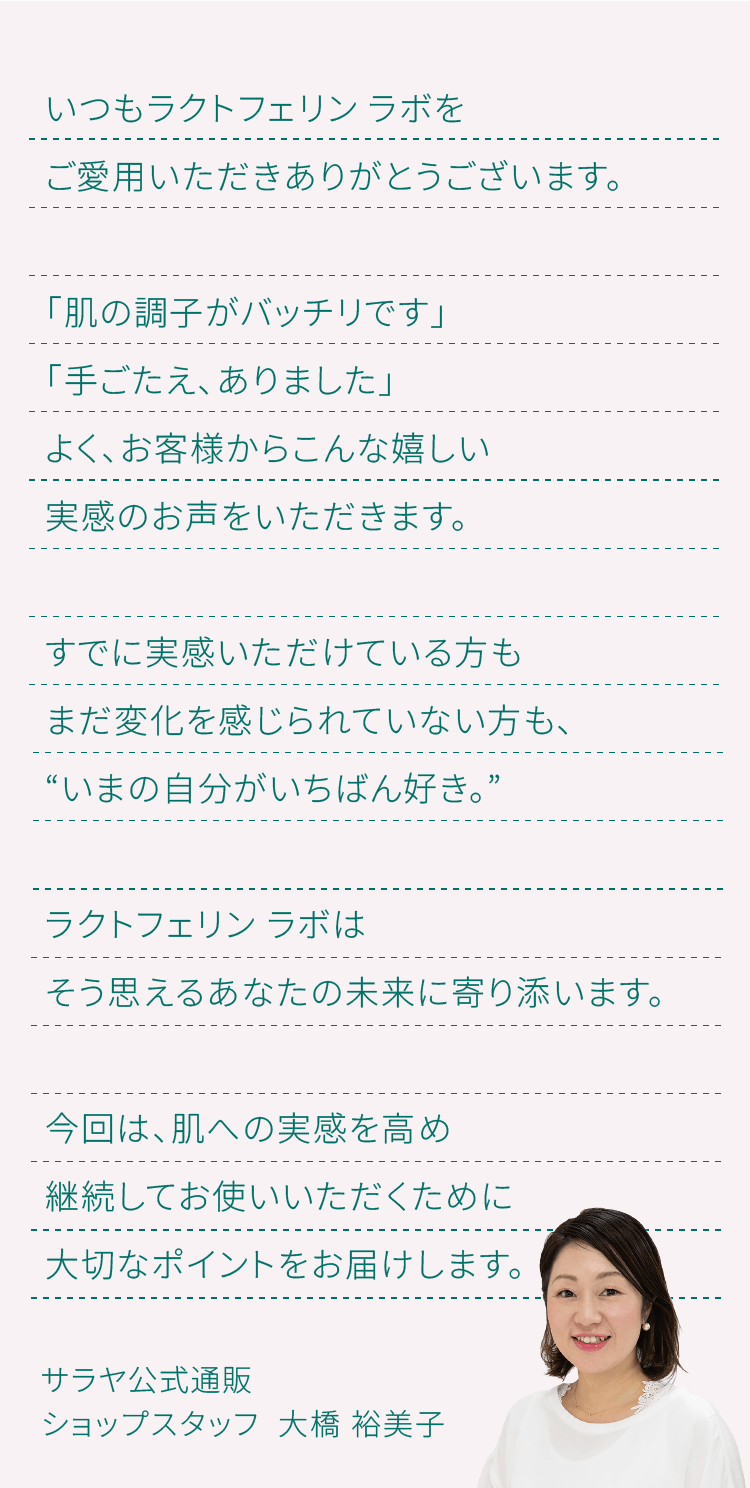 いつもラクトフェリン ラボを
ご愛用いただきありがとうございます。

「肌の調子がバッチリです」
「手ごたえ、ありました」
よく、お客様からこんな嬉しい
実感のお声をいただきます。

すでに実感いただけている方も
まだ変化を感じられていない方も、
“いまの自分がいちばん好き。”

ラクトフェリン ラボは
そう思えるあなたの未来に寄り添います。

今回は、肌への実感を高め
継続してお使いいただくために
大切なポイントをお届けします。

サラヤ公式通販
ショップスタッフ　大橋 裕美子